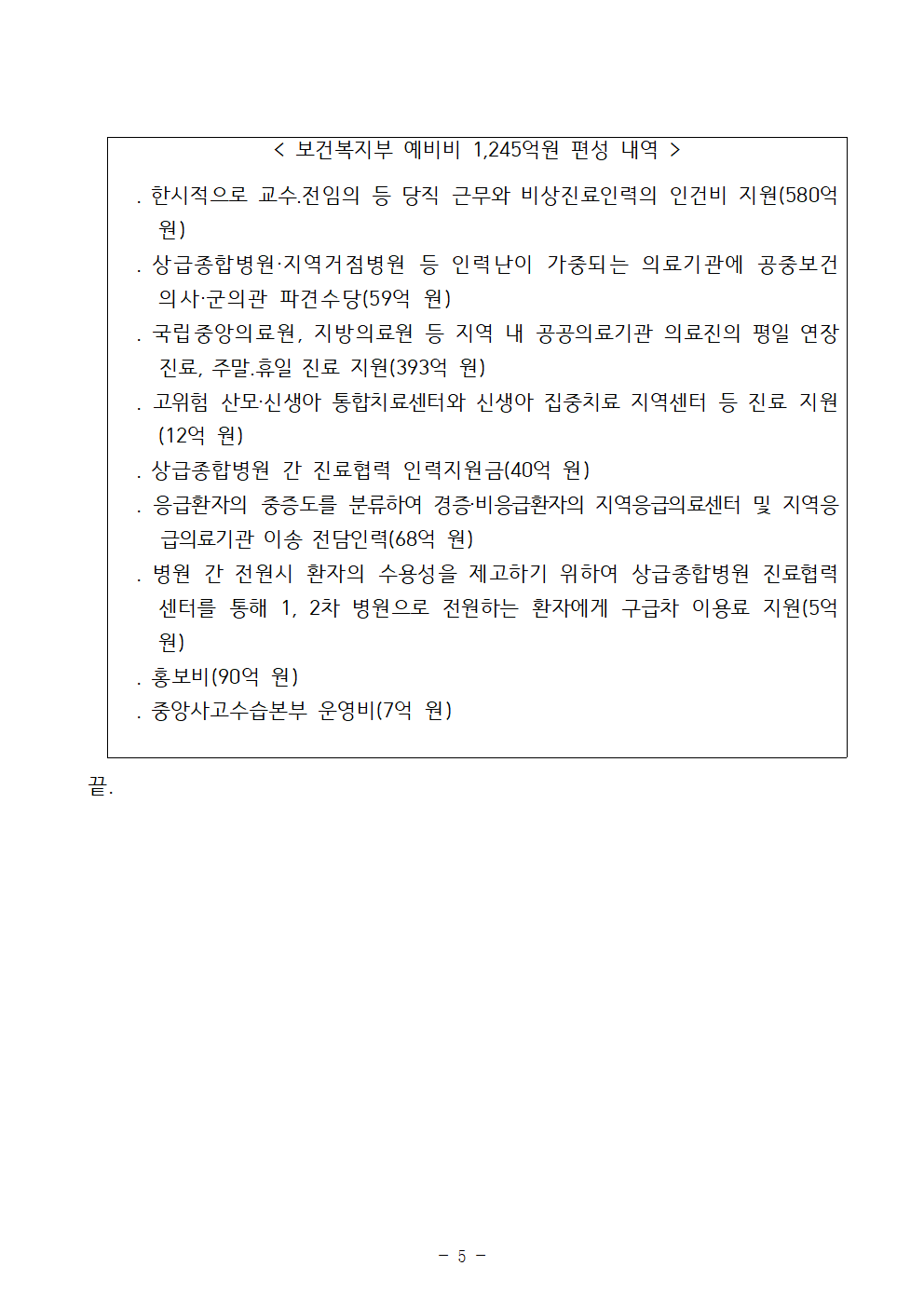 < 보건복지부 예비비 1,245억원 편성 내역 >

. 한시적으로 교수.전임의 등 당직 근무와 비상진료인력의 인건비 지원(580억 원)

. 상급종합병원·지역거점병원 등 인력난이 가중되는 의료기관에 공중보건의사·군의관 파견수당(59억 원)

. 국립중앙의료원, 지방의료원 등 지역 내 공공의료기관 의료진의 평일 연장진료, 주말.휴일 진료 지원(393억 원)

. 고위험 산모·신생아 통합치료센터와 신생아 집중치료 지역센터 등 진료 지원(12억 원)

. 상급종합병원 간 진료협력 인력지원금(40억 원)

. 응급환자의 중증도를 분류하여 경증·비응급환자의 지역응급의료센터 및 지역응급의료기관 이송 전담인력(68억 원)

. 병원 간 전원시 환자의 수용성을 제고하기 위하여 상급종합병원 진료협력센터를 통해 1, 2차 병원으로 전원하는 환자에게 구급차 이용료 지원(5억 원)

. 홍보비(90억 원)

. 중앙사고수습본부 운영비(7억 원)

끝.

- 5 -